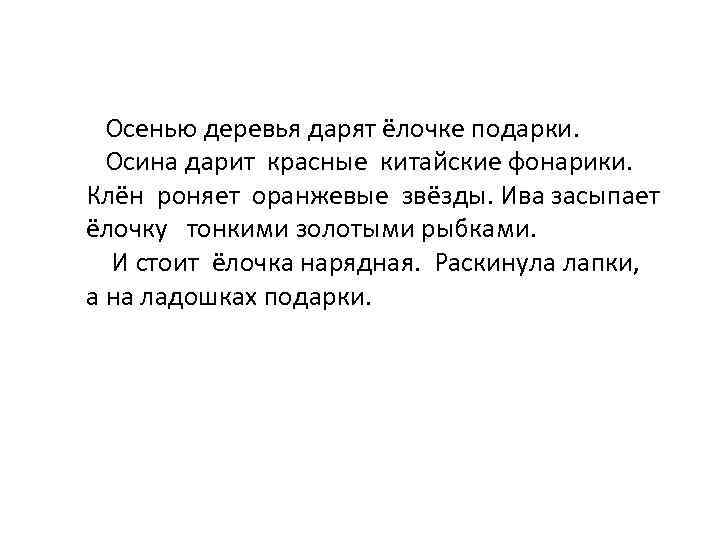 Осенью деревья дарят ёлочке подарки.

Осина дарит красные китайские фонарики. Клён роняет оранжевые звёзды. Ива засыпает ёлочку тонкими золотыми рыбками.

И стоит ёлочка нарядная. Раскинула лапки, а на ладошках подарки.